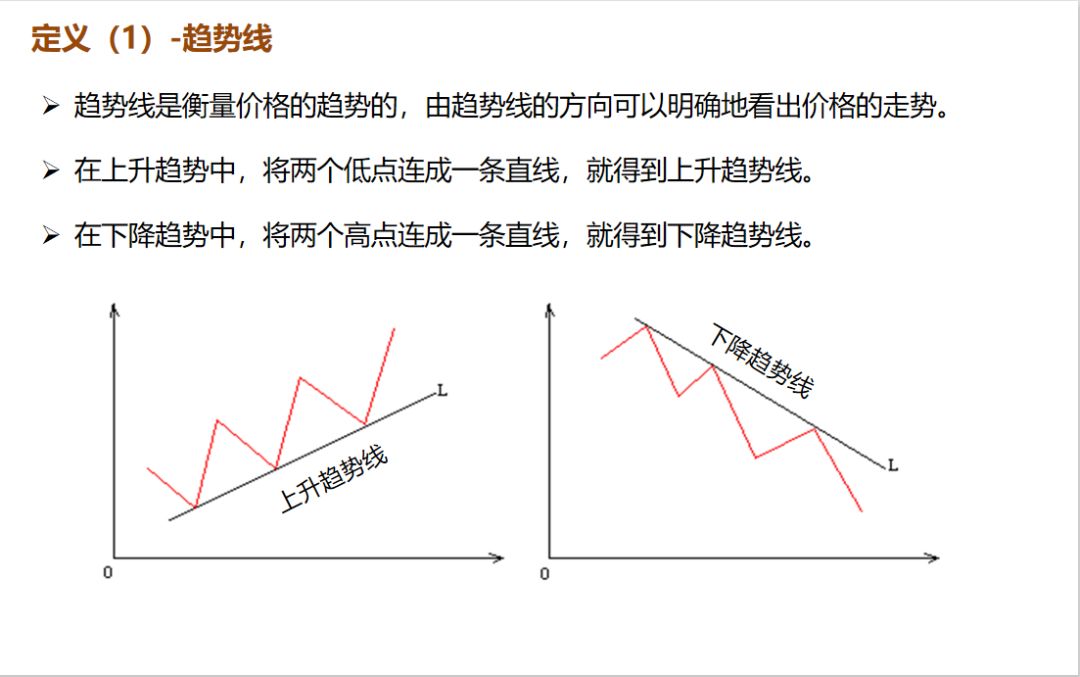 定义（1）-趋势线

➢ 趋势线是衡量价格的趋势的，由趋势线的方向可以明确地看出价格的走势。

➢ 在上升趋势中，将两个低点连成一条直线，就得到上升趋势线。

➢ 在下降趋势中，将两个高点连成一条直线，就得到下降趋势线。

L
上升趋势线
0

下降趋势线
L
0